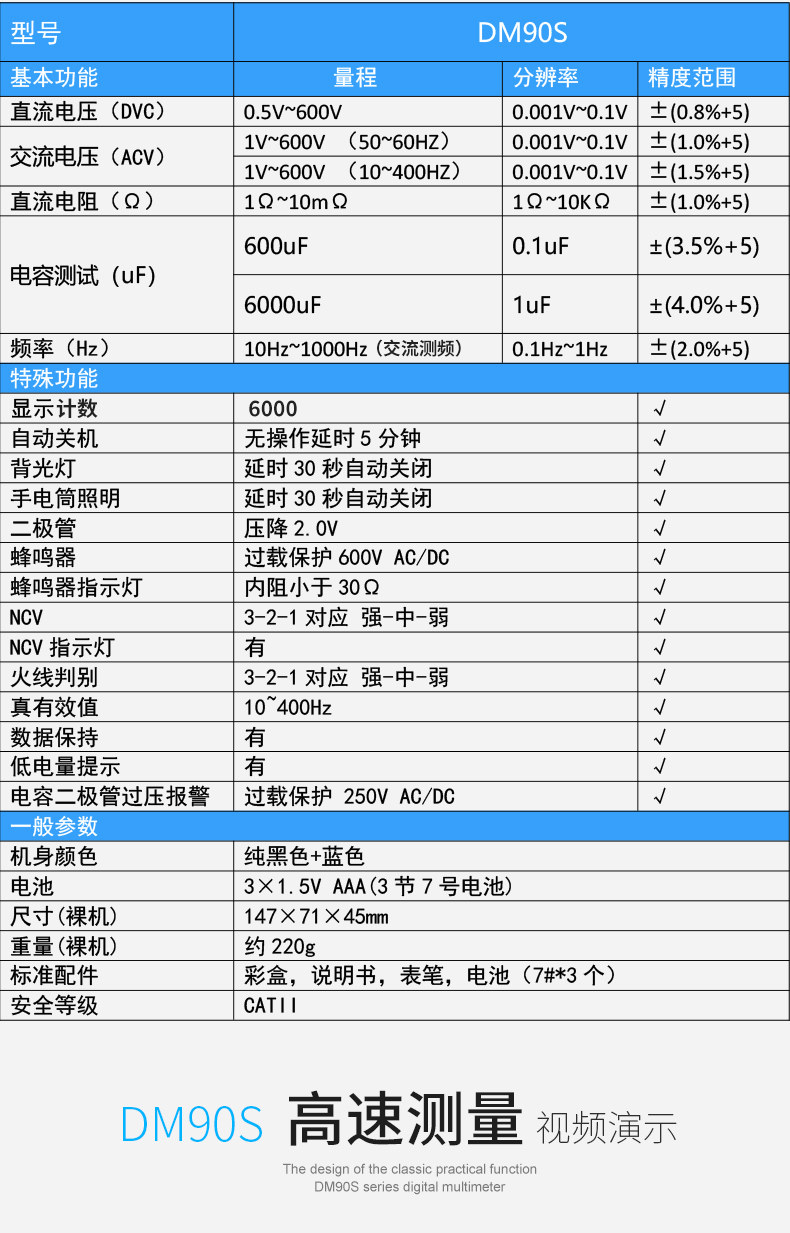 | 型号 | DM90S | | |
|---|---|---|---|
| 基本功能 | 量程 | 分辨率 | 精度范围 |
| 直流电压（DVC） | 0.5V~600V | 0.001V~0.1V | ±(0.8%+5) |
| 交流电压（ACV） | 1V~600V （50~60HZ） | 0.001V~0.1V | ±(1.0%+5) |
| | 1V~600V （10~400HZ） | 0.001V~0.1V | ±(1.5%+5) |
| 直流电阻（Ω） | 1Ω~10mΩ | 1Ω~10KΩ | ±(1.0%+5) |
| 电容测试（uF） | 600uF | 0.1uF | ±(3.5%+5) |
| | 6000uF | 1uF | ±(4.0%+5) |
| 频率（Hz） | 10Hz~1000Hz（交流测频） | 0.1Hz~1Hz | ±(2.0%+5) |
| 特殊功能 | | | |
| 显示计数 | 6000 | | √ |
| 自动关机 | 无操作延时5分钟 | | √ |
| 背光灯 | 延时30秒自动关闭 | | √ |
| 手电筒照明 | 延时30秒自动关闭 | | √ |
| 二极管 | 压降2.0V | | √ |
| 蜂鸣器 | 过载保护600V AC/DC | | √ |
| 蜂鸣器指示灯 | 内阻小于30Ω | | √ |
| NCV | 3-2-1对应 强-中-弱 | | √ |
| NCV指示灯 | 有 | | √ |
| 火线判别 | 3-2-1对应 强-中-弱 | | √ |
| 真有效值 | 10~400Hz | | √ |
| 数据保持 | 有 | | √ |
| 低电量提示 | 有 | | √ |
| 电容二极管过压报警 | 过载保护 250V AC/DC | | √ |
| 一般参数 | | | |
| 机身颜色 | 纯黑色+蓝色 | | |
| 电池 | 3×1.5V AAA(3节7号电池) | | |
| 尺寸(裸机) | 147×71×45mm | | |
| 重量(裸机) | 约220g | | |
| 标准配件 | 彩盒，说明书，表笔，电池（7#*3个） | | |
| 安全等级 | CATII | | |

DM90S 高速测量 视频演示

The design of the classic practical function
DM90S series digital multimeter